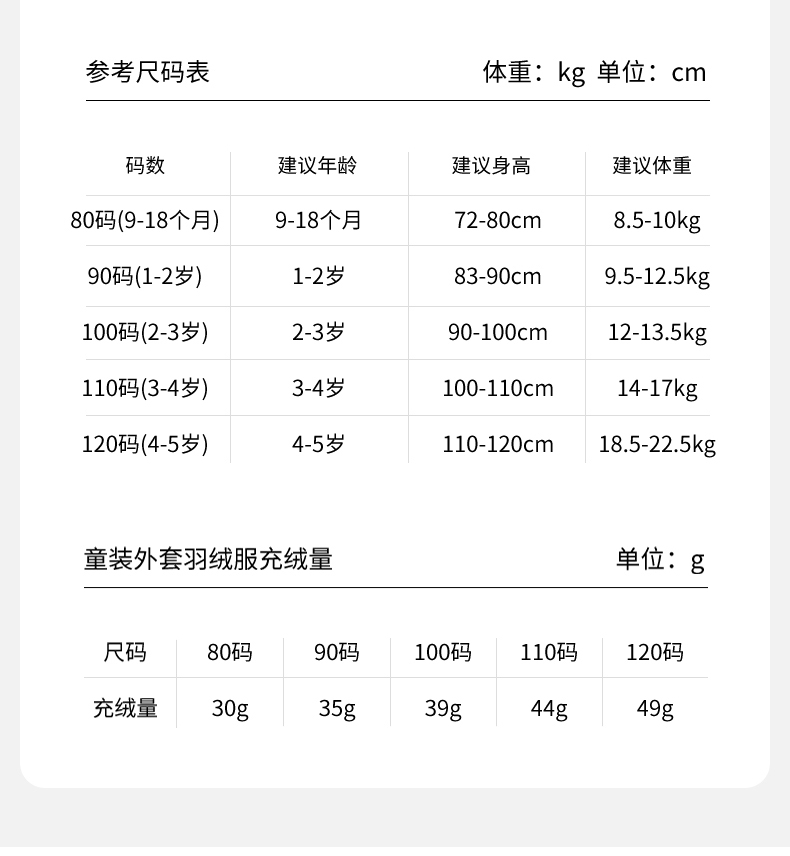 参考尺码表 体重：kg 单位：cm

| 码数 | 建议年龄 | 建议身高 | 建议体重 |
|---|---|---|---|
| 80码(9-18个月) | 9-18个月 | 72-80cm | 8.5-10kg |
| 90码(1-2岁) | 1-2岁 | 83-90cm | 9.5-12.5kg |
| 100码(2-3岁) | 2-3岁 | 90-100cm | 12-13.5kg |
| 110码(3-4岁) | 3-4岁 | 100-110cm | 14-17kg |
| 120码(4-5岁) | 4-5岁 | 110-120cm | 18.5-22.5kg |

童装外套羽绒服充绒量 单位：g

| 尺码 | 80码 | 90码 | 100码 | 110码 | 120码 |
|---|---|---|---|---|---|
| 充绒量 | 30g | 35g | 39g | 44g | 49g |